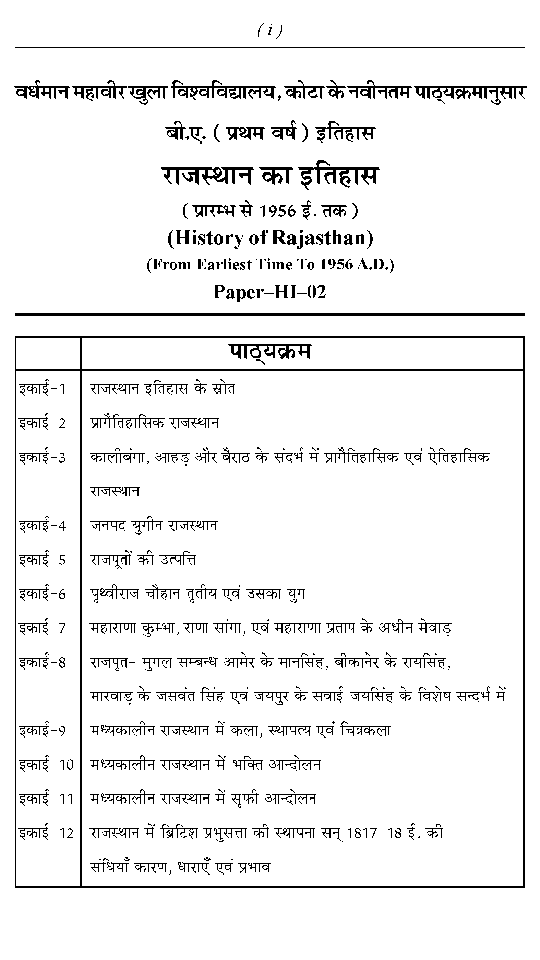 ( i )

वर्धमान महावीर खुला विश्वविद्यालय, कोटा के नवीनतम पाठ्यक्रमानुसार

बी.ए. ( प्रथम वर्ष ) इतिहास

राजस्थान का इतिहास

( प्रारम्भ से 1956 ई. तक )

(History of Rajasthan)

(From Earliest Time To 1956 A.D.)

Paper–HI–02

| | पाठ्यक्रम |
|---|---|
| इकाई-1 | राजस्थान इतिहास के स्रोत |
| इकाई 2 | प्रागैतिहासिक राजस्थान |
| इकाई-3 | कालीबंगा, आहड़ और बैराठ के संदर्भ में प्रागैतिहासिक एवं ऐतिहासिक राजस्थान |
| इकाई-4 | जनपद युगीन राजस्थान |
| इकाई 5 | राजपूतों की उत्पत्ति |
| इकाई-6 | पृथ्वीराज चौहान तृतीय एवं उसका युग |
| इकाई 7 | महाराणा कुम्भा, राणा सांगा, एवं महाराणा प्रताप के अधीन मेवाड़ |
| इकाई-8 | राजपूत- मुगल सम्बन्ध आमेर के मानसिंह, बीकानेर के रायसिंह, मारवाड़ के जसवंत सिंह एवं जयपुर के सवाई जयसिंह के विशेष सन्दर्भ में |
| इकाई-9 | मध्यकालीन राजस्थान में कला, स्थापत्य एवं चित्रकला |
| इकाई 10 | मध्यकालीन राजस्थान में भक्ति आन्दोलन |
| इकाई 11 | मध्यकालीन राजस्थान में सूफी आन्दोलन |
| इकाई 12 | राजस्थान में ब्रिटिश प्रभुसत्ता की स्थापना सन् 1817 18 ई. की संधियाँ कारण, धाराएँ एवं प्रभाव |